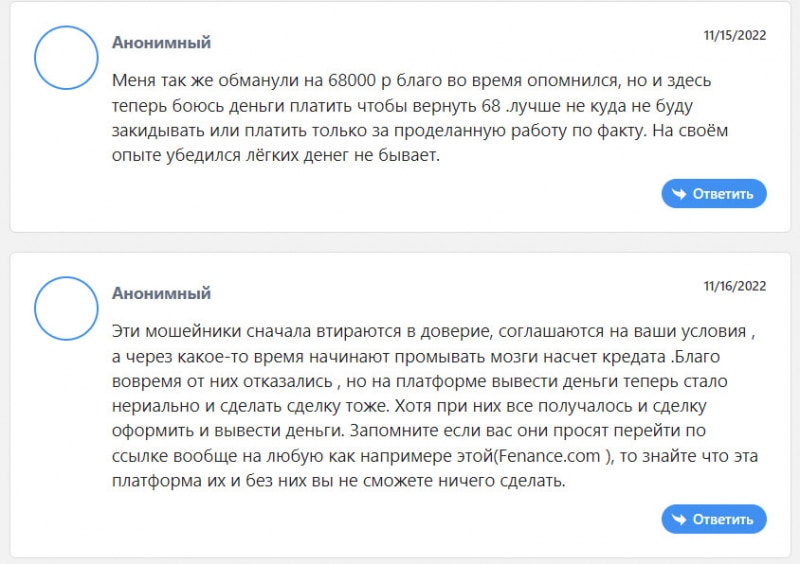 Анонимный

11/15/2022

Меня так же обманули на 68000 р благо во время опомнился, но и здесь теперь боюсь деньги платить чтобы вернуть 68 .лучше не куда не буду закидывать или платить только за проделанную работу по факту. На своём опыте убедился лёгких денег не бывает.

Ответить

Анонимный

11/16/2022

Эти мошейники сначала втираются в доверие, соглашаются на ваши условия , а через какое-то время начинают промывать мозги насчет кредата .Благо вовремя от них отказались , но на платформе вывести деньги теперь стало нериально и сделать сделку тоже. Хотя при них все получалось и сделку оформить и вывести деньги. Запомните если вас они просят перейти по ссылке вообще на любую как напримере этой(Fenance.com ), то знайте что эта платформа их и без них вы не сможете ничего сделать.

Ответить